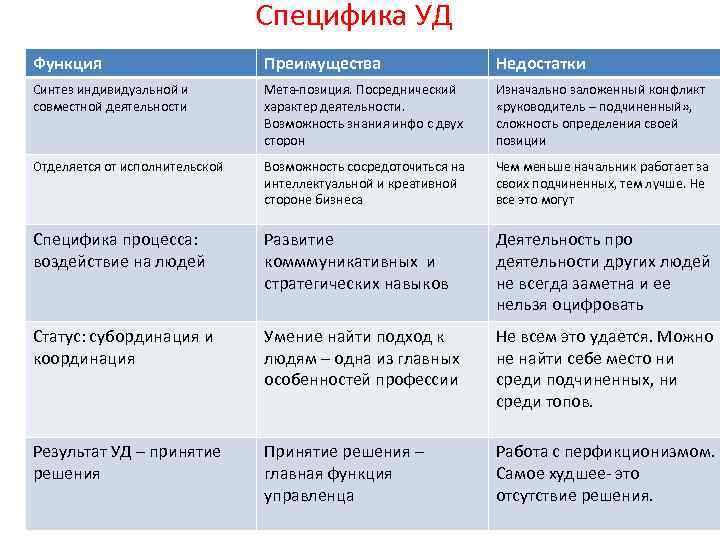 Специфика УД

| Функция | Преимущества | Недостатки |
|---|---|---|
| Синтез индивидуальной и совместной деятельности | Мета-позиция. Посреднический характер деятельности. Возможность знания инфо с двух сторон | Изначально заложенный конфликт «руководитель – подчиненный», сложность определения своей позиции |
| Отделяется от исполнительской | Возможность сосредоточиться на интеллектуальной и креативной стороне бизнеса | Чем меньше начальник работает за своих подчиненных, тем лучше. Не все это могут |
| Специфика процесса: воздействие на людей | Развитие комммуникативных и стратегических навыков | Деятельность про деятельности других людей не всегда заметна и ее нельзя оцифровать |
| Статус: субординация и координация | Умение найти подход к людям – одна из главных особенностей профессии | Не всем это удается. Можно не найти себе место ни среди подчиненных, ни среди топов. |
| Результат УД – принятие решения | Принятие решения – главная функция управленца | Работа с перфикционизмом. Самое худшее- это отсутствие решения. |